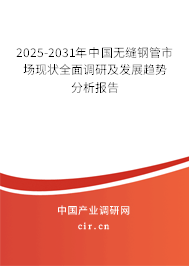 2025-2031年中国无缝钢管市场现状全面调研及发展趋势分析报告

中国产业调研网
cir.cn